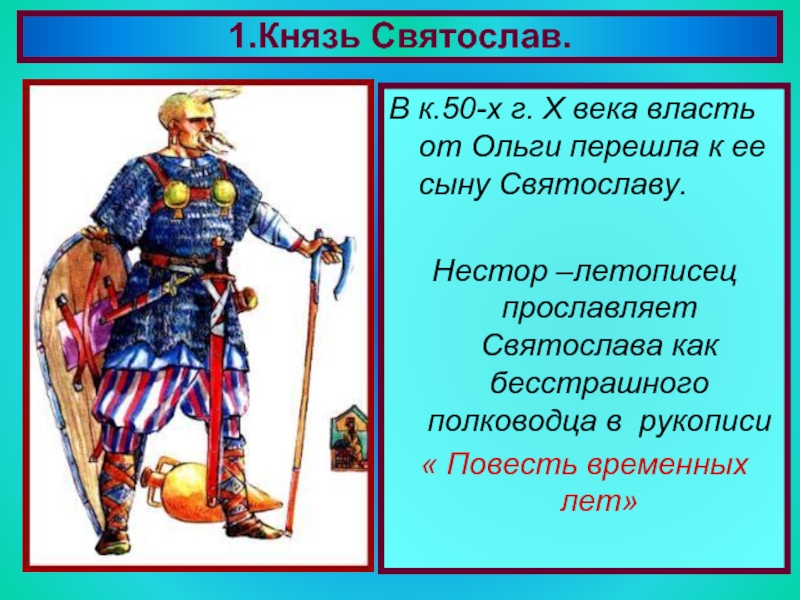 1.Князь Святослав.

В к.50-х г. X века власть от Ольги перешла к ее сыну Святославу.

Нестор –летописец прославляет Святослава как бесстрашного полководца в рукописи « Повесть временных лет»